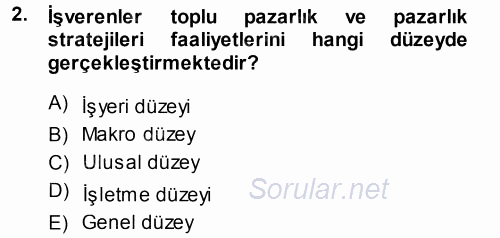 2. İşverenler toplu pazarlık ve pazarlık stratejileri faaliyetlerini hangi düzeyde gerçekleştirmektedir?

A) İşyeri düzeyi
B) Makro düzey
C) Ulusal düzey
D) İşletme düzeyi
E) Genel düzey

Sorular.net